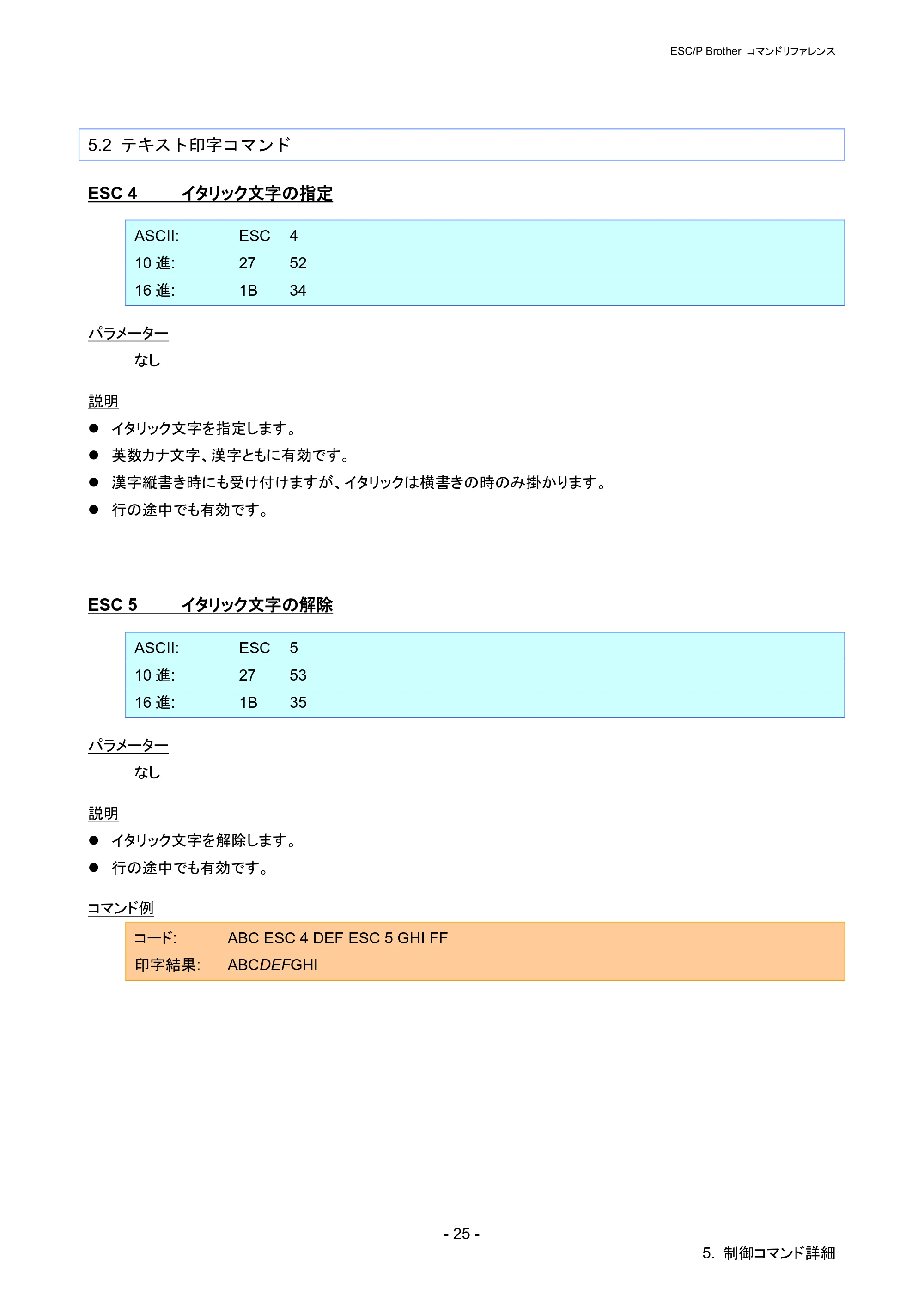 ESC/P Brother コマンドリファレンス

5.2 テキスト印字コマンド

ESC 4 イタリック文字の指定

ASCII: ESC 4
10進: 27 52
16進: 1B 34

パラメーター

なし

説明

• イタリック文字を指定します。
• 英数カナ文字、漢字ともに有効です。
• 漢字縦書き時にも受け付けますが、イタリックは横書きの時のみ掛かります。
• 行の途中でも有効です。

ESC 5 イタリック文字の解除

ASCII: ESC 5
10進: 27 53
16進: 1B 35

パラメーター

なし

説明

• イタリック文字を解除します。
• 行の途中でも有効です。

コマンド例

コード: ABC ESC 4 DEF ESC 5 GHI FF
印字結果: ABCDEFGHI

- 25 -

5. 制御コマンド詳細